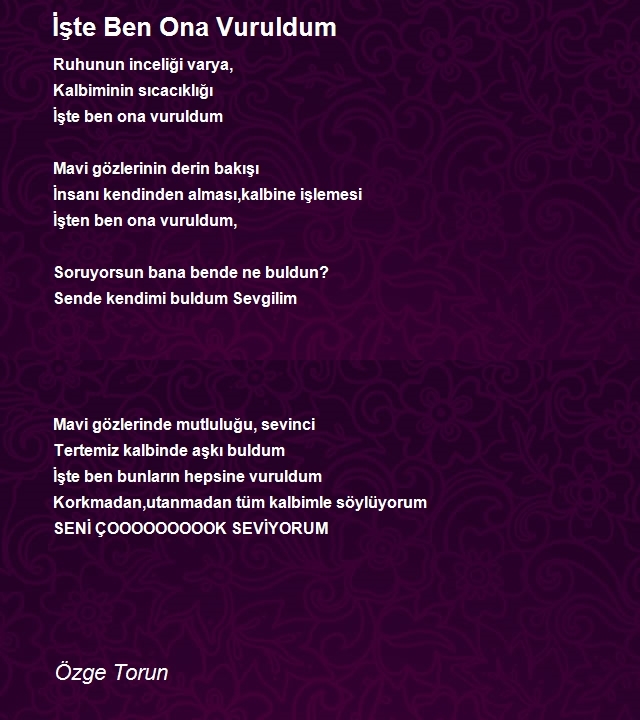 İşte Ben Ona Vuruldum

Ruhunun inceliği varya,
Kalbiminin sıcacıklığı
İşte ben ona vuruldum

Mavi gözlerinin derin bakışı
İnsanı kendinden alması,kalbine işlemesi
İşten ben ona vuruldum,

Soruyorsun bana bende ne buldun?
Sende kendimi buldum Sevgilim

Mavi gözlerinde mutluluğu, sevinci
Tertemiz kalbinde aşkı buldum
İşte ben bunların hepsine vuruldum
Korkmadan,utanmadan tüm kalbimle söylüyorum
SENİ ÇOOOOOOOOOK SEVİYORUM

Özge Torun